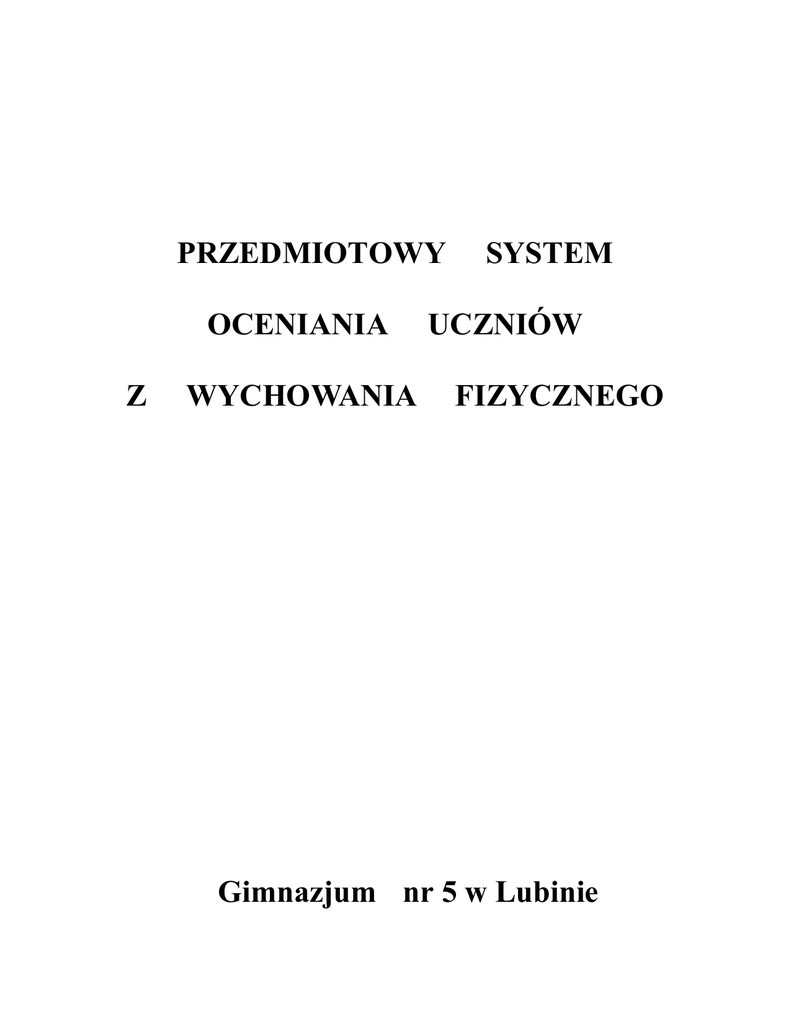 PRZEDMIOTOWY SYSTEM

OCENIANIA UCZNIÓW

Z WYCHOWANIA FIZYCZNEGO

Gimnazjum nr 5 w Lubinie